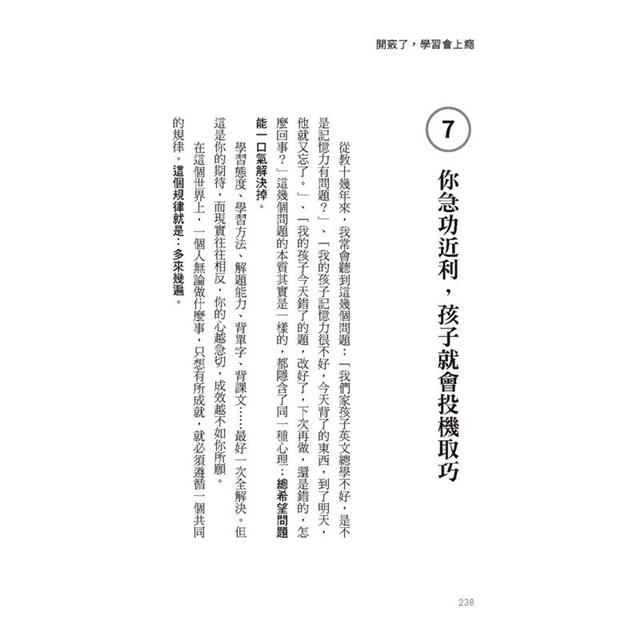 開竅了，學習會上癮

7

你急功近利，孩子就會投機取巧

從教十幾年來，我常會聽到這幾個問題：「我們家孩子英文總學不好，是不是記憶力有問題？」、「我的孩子記憶力很不好，今天背了的東西，到了明天，他就又忘了。」、「我的孩子今天錯了的題，改好了，下次再做，還是錯的，怎麼回事？」這幾個問題的本質其實是一樣的，都隱含了同一種心理：總希望問題能一口氣解決掉。

學習態度、學習方法、解題能力、背單字、背課文……最好一次全解決。但這是你的期待，而現實往往相反，你的心越急切，成效越不如你所願。

在這個世界上，一個人無論做什麼事，只想有所成就，就必須遵循一個共同的規律。這個規律就是：多來幾遍。

238